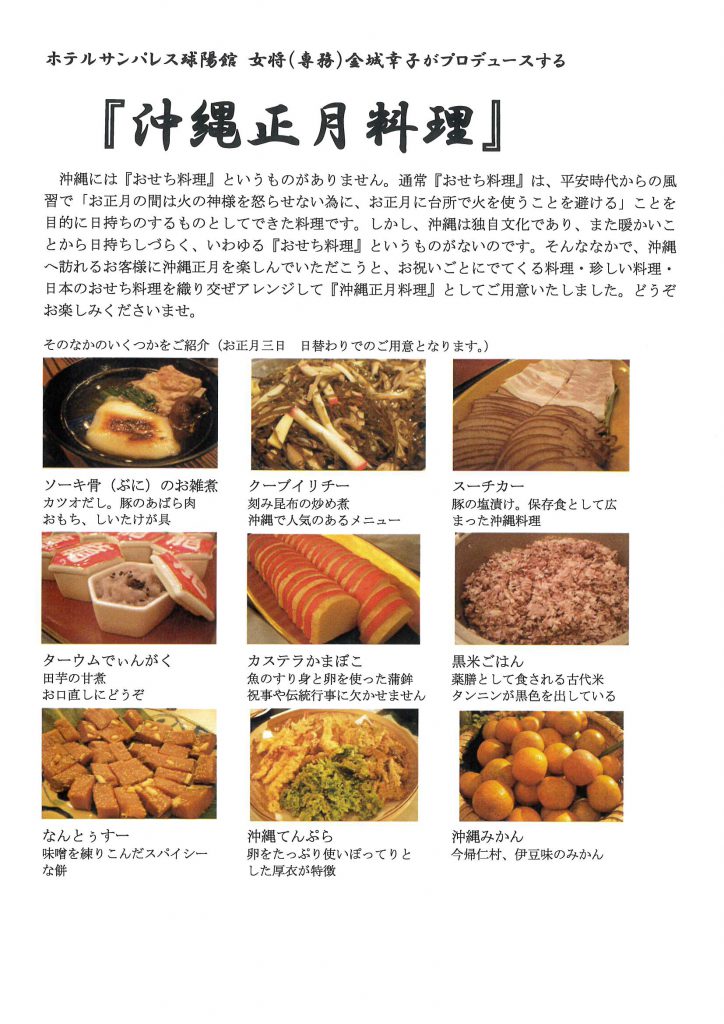 ホテルサンパレス球陽館 女将(専務)金城幸子がプロデュースする

『沖縄正月料理』

沖縄には『おせち料理』というものがありません。通常『おせち料理』は、平安時代からの風習で「お正月の間は火の神様を怒らせない為に、お正月に台所で火を使うことを避ける」ことを目的に日持ちのするものとしてできた料理です。しかし、沖縄は独自文化であり、また暖かいことから日持ちしづらく、いわゆる『おせち料理』というものがないのです。そんななかで、沖縄へ訪れるお客様に沖縄正月を楽しんでいただこうと、お祝いごとにでてくる料理・珍しい料理・日本のおせち料理を織り交ぜアレンジして『沖縄正月料理』としてご用意いたしました。どうぞお楽しみくださいませ。

そのなかのいくつかをご紹介（お正月三日　日替わりでのご用意となります。）

ソーキ骨（ぶに）のお雑煮
カツオだし。豚のあばら肉
おもち、しいたけが具

クーブイリチー
刻み昆布の炒め煮
沖縄で人気のあるメニュー

スーチカー
豚の塩漬け。保存食として広まった沖縄料理

ターウムでぃんがく
田芋の甘煮
お口直しにどうぞ

カステラかまぼこ
魚のすり身と卵を使った蒲鉾
祝事や伝統行事に欠かせません

黒米ごはん
薬膳として食される古代米
タンニンが黒色を出している

なんとぅすー
味噌を練りこんだスパイシーな餅

沖縄てんぷら
卵をたっぷり使いぼってりとした厚衣が特徴

沖縄みかん
今帰仁村、伊豆味のみかん